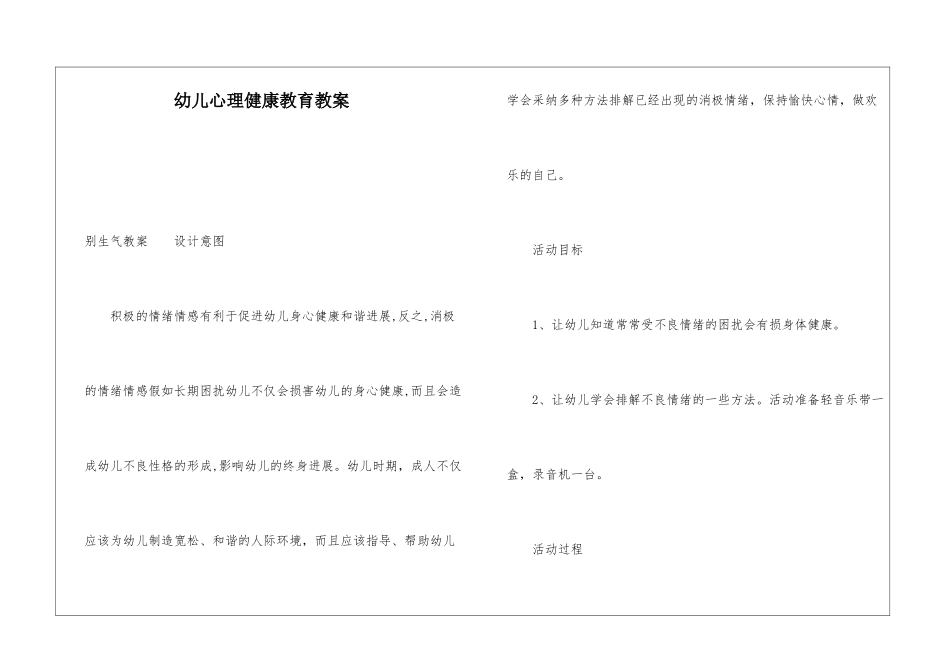 幼儿心理健康教育教案

别生气教案　　设计意图

积极的情绪情感有利于促进幼儿身心健康和谐进展，反之，消极的情绪情感假如长期困扰幼儿不仅会损害幼儿的身心健康，而且会造成幼儿不良性格的形成，影响幼儿的终身进展。幼儿时期，成人不仅应该为幼儿制造宽松、和谐的人际环境，而且应该指导、帮助幼儿学会采纳多种方法排解已经出现的消极情绪，保持愉快心情，做欢乐的自己。

活动目标

1、让幼儿知道常常受不良情绪的困扰会有损身体健康。

2、让幼儿学会排解不良情绪的一些方法。活动准备轻音乐带一盒，录音机一台。

活动过程